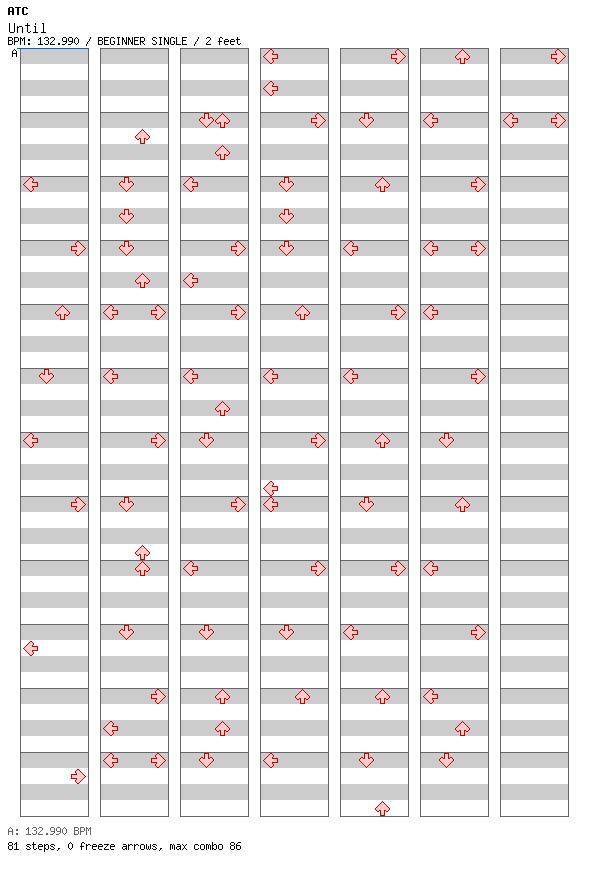 ATC
Until
BPM: 132.990 / BEGINNER SINGLE / 2 feet
A

A: 132.990 BPM
81 steps, 0 freeze arrows, max combo 86